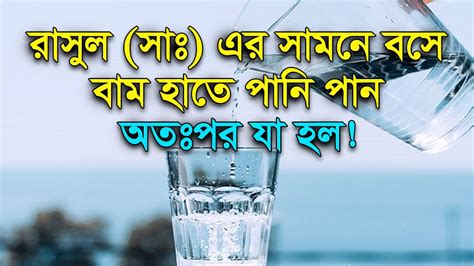 রাসুল (সাঃ) এর সামনে বসে
বাম হাতে পানি পান
অতঃপর যা হল!